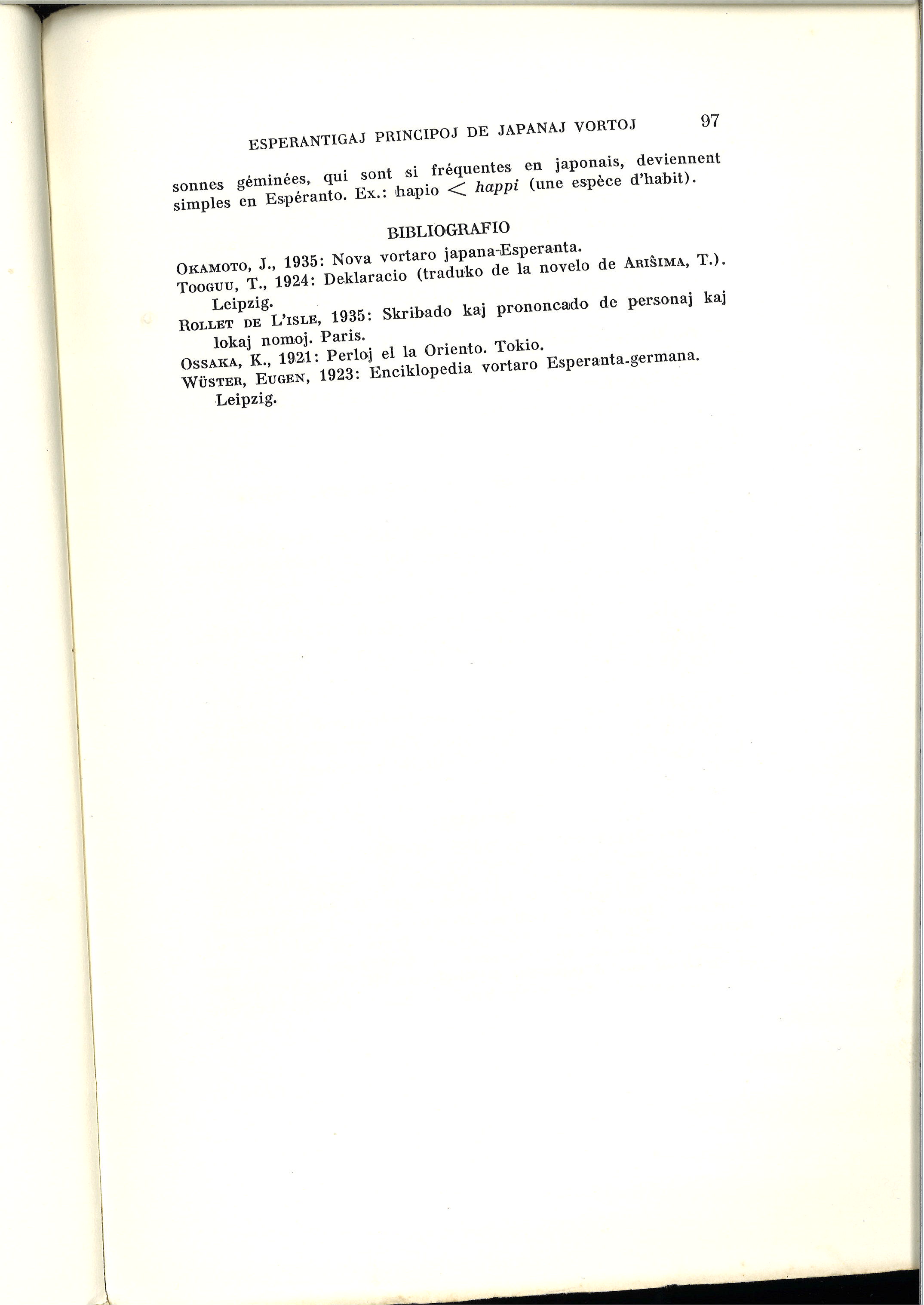 ESPERANTIGAJ PRINCIPOJ DE JAPANAJ VORTOJ 97

sonnes géminées, qui sont si fréquentes en japonais, deviennent simples en Espéranto. Ex.: hapio < happi (une espèce d'habit).

BIBLIOGRAFIO

OKAMOTO, J., 1935: Nova vortaro japana-Esperanta.
TOOGUU, T., 1924: Deklaracio (traduko de la novelo de ARIŜIMA, T.). Leipzig.
ROLLET DE L'ISLE, 1935: Skribado kaj prononcado de personaj kaj lokaj nomoj. Paris.
OSSAKA, K., 1921: Perloj el la Oriento. Tokio.
WÜSTER, EUGEN, 1923: Enciklopedia vortaro Esperanta-germana. Leipzig.